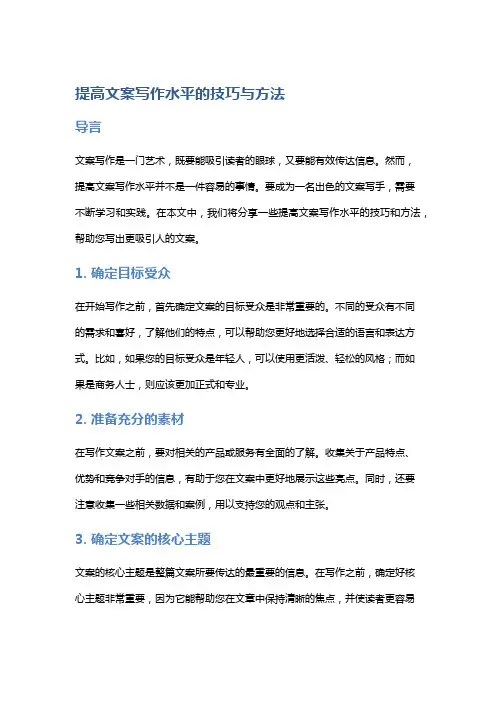 提高文案写作水平的技巧与方法

导言

文案写作是一门艺术，既要能吸引读者的眼球，又要能有效传达信息。然而，提高文案写作水平并不是一件容易的事情。要成为一名出色的文案写手，需要不断学习和实践。在本文中，我们将分享一些提高文案写作水平的技巧和方法，帮助您写出更吸引人的文案。

1. 确定目标受众

在开始写作之前，首先确定文案的目标受众是非常重要的。不同的受众有不同的需求和喜好，了解他们的特点，可以帮助您更好地选择合适的语言和表达方式。比如，如果您的目标受众是年轻人，可以使用更活泼、轻松的风格；而如果是商务人士，则应该更加正式和专业。

2. 准备充分的素材

在写作文案之前，要对相关的产品或服务有全面的了解。收集关于产品特点、优势和竞争对手的信息，有助于您在文案中更好地展示这些亮点。同时，还要注意收集一些相关数据和案例，用以支持您的观点和主张。

3. 确定文案的核心主题

文案的核心主题是整篇文案所要传达的最重要的信息。在写作之前，确定好核心主题非常重要，因为它能帮助您在文章中保持清晰的焦点，并使读者更容易